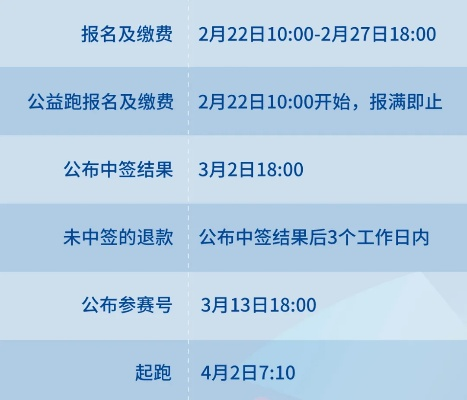 | 报名及缴费 | 2月22日10:00-2月27日18:00 |
|---|---|
| 公益跑报名及缴费 | 2月22日10:00开始，报满即止 |
| 公布中签结果 | 3月2日18:00 |
| 未中签的退款 | 公布中签结果后3个工作日内 |
| 公布参赛号 | 3月13日18:00 |
| 起跑 | 4月2日7:10 |